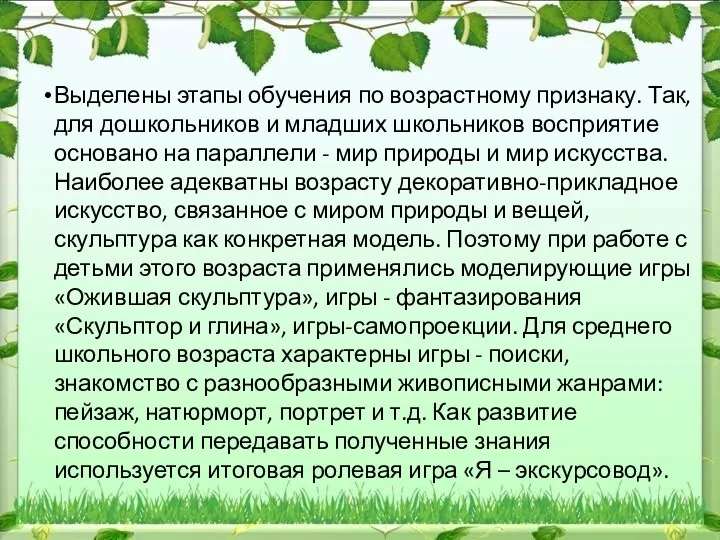 • Выделены этапы обучения по возрастному признаку. Так, для дошкольников и младших школьников восприятие основано на параллели - мир природы и мир искусства. Наиболее адекватны возрасту декоративно-прикладное искусство, связанное с миром природы и вещей, скульптура как конкретная модель. Поэтому при работе с детьми этого возраста применялись моделирующие игры «Ожившая скульптура», игры - фантазирования «Скульптор и глина», игры-самопроекции. Для среднего школьного возраста характерны игры - поиски, знакомство с разнообразными живописными жанрами: пейзаж, натюрморт, портрет и т.д. Как развитие способности передавать полученные знания используется итоговая ролевая игра «Я – экскурсовод».